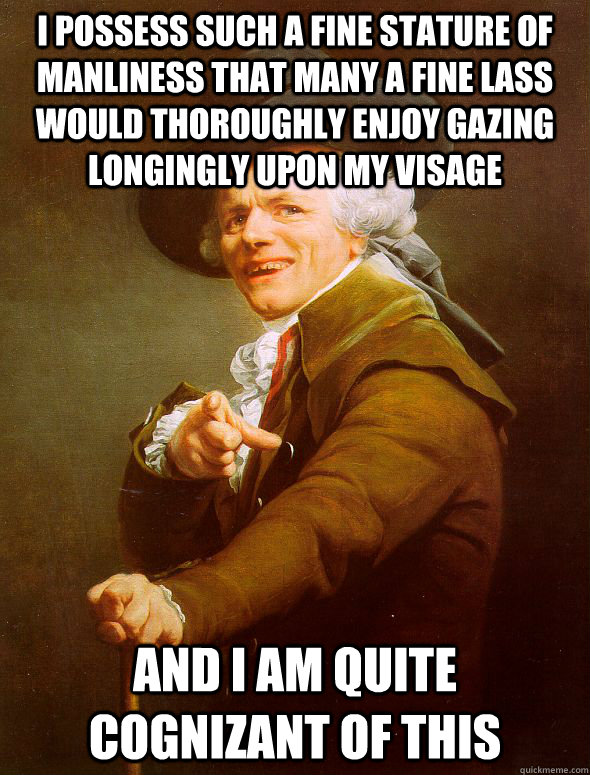 I POSSESS SUCH A FINE STATURE OF MANLINESS THAT MANY A FINE LASS WOULD THOROUGHLY ENJOY GAZING LONGINGLY UPON MY VISAGE

AND I AM QUITE COGNIZANT OF THIS

quickmeme.com